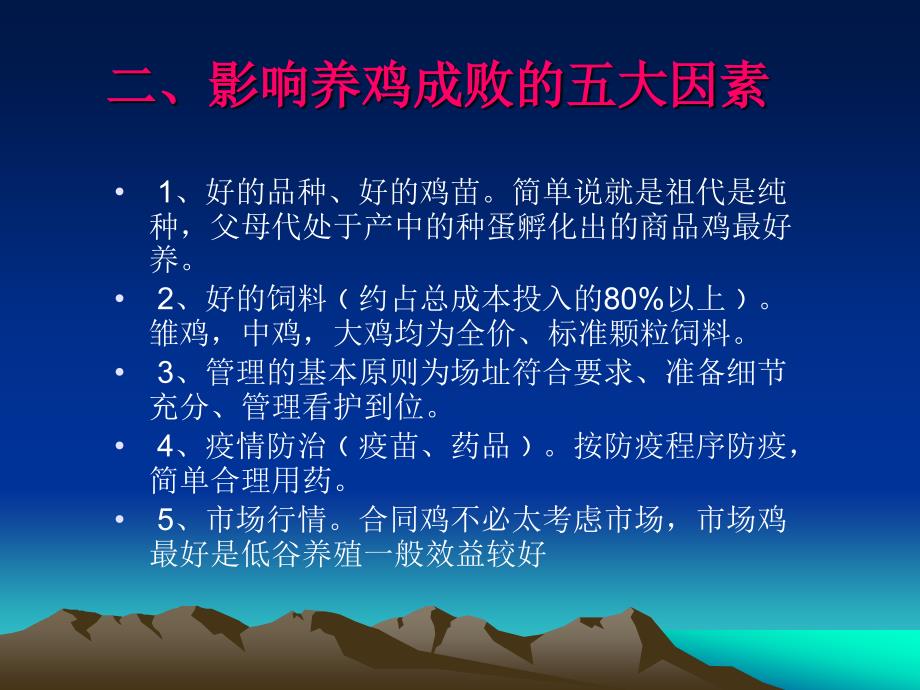 二、影响养鸡成败的五大因素

• 1、好的品种、好的鸡苗。简单说就是祖代是纯种，父母代处于产中的种蛋孵化出的商品鸡最好养。
• 2、好的饲料（约占总成本投入的80%以上）。雏鸡，中鸡，大鸡均为全价、标准颗粒饲料。
• 3、管理的基本原则为场址符合要求、准备细节充分、管理看护到位。
• 4、疫情防治（疫苗、药品）。按防疫程序防疫，简单合理用药。
• 5、市场行情。合同鸡不必太考虑市场，市场鸡最好是低谷养殖一般效益较好